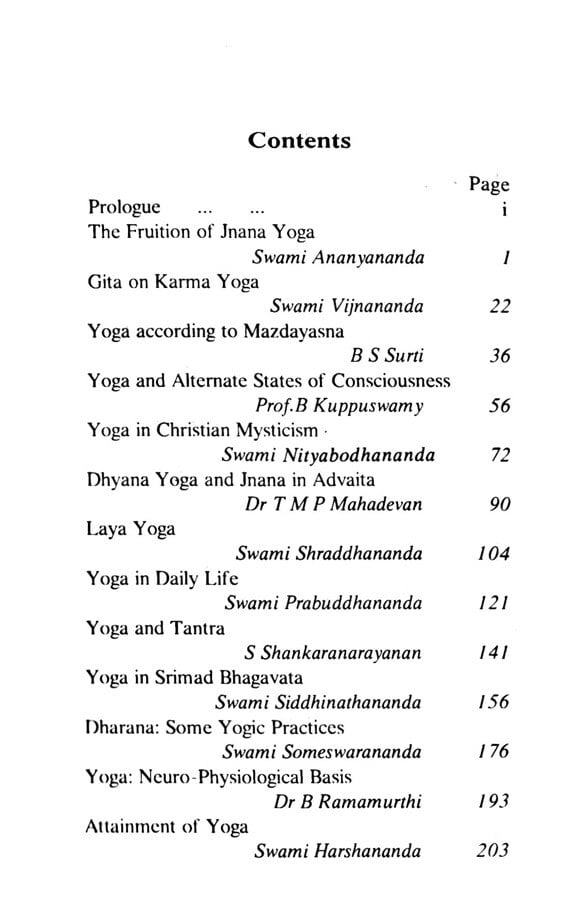 Contents

Page

Prologue ... ... i

The Fruition of Jnana Yoga
Swami Ananyananda 1

Gita on Karma Yoga
Swami Vijnananda 22

Yoga according to Mazdayasna
B S Surti 36

Yoga and Alternate States of Consciousness
Prof.B Kuppuswamy 56

Yoga in Christian Mysticism
Swami Nityabodhananda 72

Dhyana Yoga and Jnana in Advaita
Dr T M P Mahadevan 90

Laya Yoga
Swami Shraddhananda 104

Yoga in Daily Life
Swami Prabuddhananda 121

Yoga and Tantra
S Shankaranarayanan 141

Yoga in Srimad Bhagavata
Swami Siddhinathananda 156

Dharana: Some Yogic Practices
Swami Someswarananda 176

Yoga: Neuro-Physiological Basis
Dr B Ramamurthi 193

Attainment of Yoga
Swami Harshananda 203